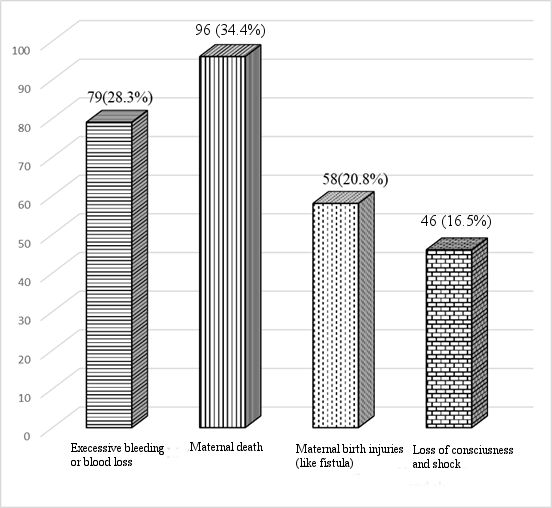 100
90
80
70
60
50
40
30
20
10
0

79(28.3%)
96 (34.4%)
58(20.8%)
46 (16.5%)

Execessive bleeding or blood loss
Maternal death
Maternal birth injuries (like fistula)
Loss of consciusness and shock